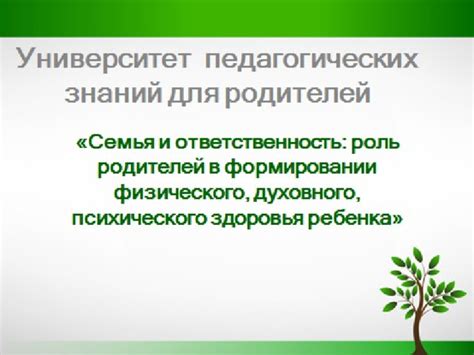 Университет педагогических знаний для родителей

«Семья и ответственность: роль родителей в формировании физического, духовного, психического здоровья ребенка»